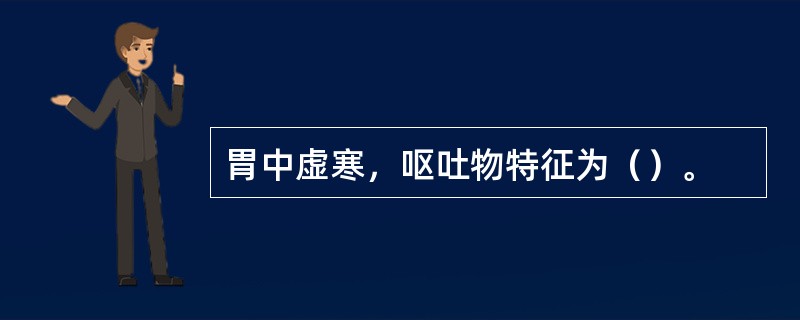 胃中虚寒，呕吐物特征为（）。